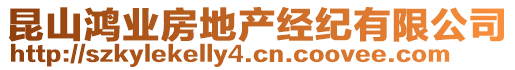 昆山鸿业房地产经纪有限公司
http://szkylekelly4.cn.coovee.com